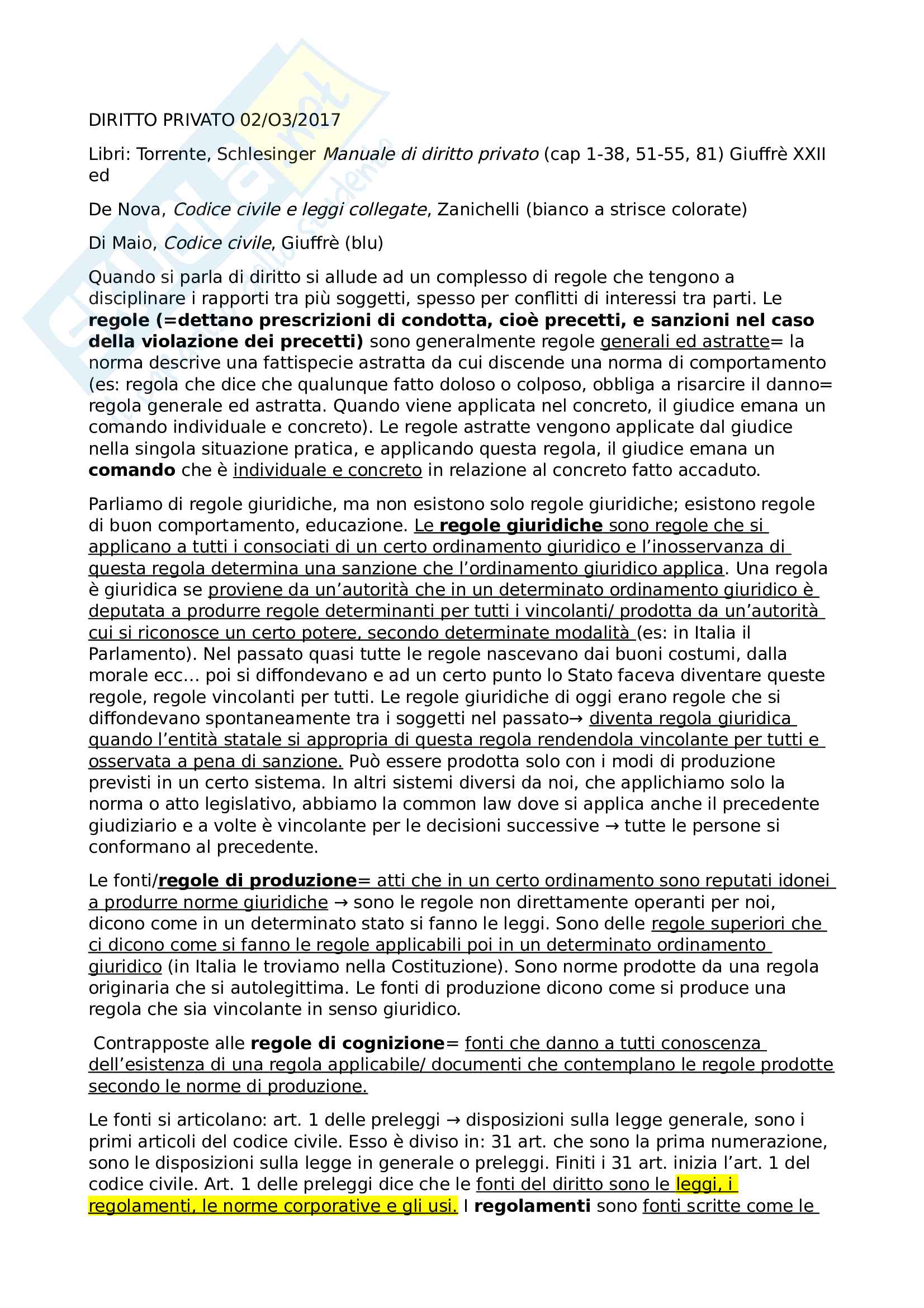 DIRITTO PRIVATO 02/O3/2017

Libri: Torrente, Schlesinger Manuale di diritto privato (cap 1-38, 51-55, 81) Giuffrè XXII ed

De Nova, Codice civile e leggi collegate, Zanichelli (bianco a strisce colorate)

Di Maio, Codice civile, Giuffrè (blu)

Quando si parla di diritto si allude ad un complesso di regole che tengono a disciplinare i rapporti tra più soggetti, spesso per conflitti di interessi tra parti. Le regole (=dettano prescrizioni di condotta, cioè precetti, e sanzioni nel caso della violazione dei precetti) sono generalmente regole generali ed astratte= la norma descrive una fattispecie astratta da cui discende una norma di comportamento (es: regola che dice che qualunque fatto doloso o colposo, obbliga a risarcire il danno= regola generale ed astratta. Quando viene applicata nel concreto, il giudice emana un comando individuale e concreto). Le regole astratte vengono applicate dal giudice nella singola situazione pratica, e applicando questa regola, il giudice emana un comando che è individuale e concreto in relazione al concreto fatto accaduto.

Parliamo di regole giuridiche, ma non esistono solo regole giuridiche; esistono regole di buon comportamento, educazione. Le regole giuridiche sono regole che si applicano a tutti i consociati di un certo ordinamento giuridico e l'inosservanza di questa regola determina una sanzione che l'ordinamento giuridico applica. Una regola è giuridica se proviene da un'autorità che in un determinato ordinamento giuridico è deputata a produrre regole determinanti per tutti i vincolanti/ prodotta da un'autorità cui si riconosce un certo potere, secondo determinate modalità (es: in Italia il Parlamento). Nel passato quasi tutte le regole nascevano dai buoni costumi, dalla morale ecc... poi si diffondevano e ad un certo punto lo Stato faceva diventare queste regole, regole vincolanti per tutti. Le regole giuridiche di oggi erano regole che si diffondevano spontaneamente tra i soggetti nel passato→ diventa regola giuridica quando l'entità statale si appropria di questa regola rendendola vincolante per tutti e osservata a pena di sanzione. Può essere prodotta solo con i modi di produzione previsti in un certo sistema. In altri sistemi diversi da noi, che applichiamo solo la norma o atto legislativo, abbiamo la common law dove si applica anche il precedente giudiziario e a volte è vincolante per le decisioni successive → tutte le persone si conformano al precedente.

Le fonti/regole di produzione= atti che in un certo ordinamento sono reputati idonei a produrre norme giuridiche → sono le regole non direttamente operanti per noi, dicono come in un determinato stato si fanno le leggi. Sono delle regole superiori che ci dicono come si fanno le regole applicabili poi in un determinato ordinamento giuridico (in Italia le troviamo nella Costituzione). Sono norme prodotte da una regola originaria che si autolegittima. Le fonti di produzione dicono come si produce una regola che sia vincolante in senso giuridico.

Contrapposte alle regole di cognizione= fonti che danno a tutti conoscenza dell'esistenza di una regola applicabile/ documenti che contemplano le regole prodotte secondo le norme di produzione.

Le fonti si articolano: art. 1 delle preleggi → disposizioni sulla legge generale, sono i primi articoli del codice civile. Esso è diviso in: 31 art. che sono la prima numerazione, sono le disposizioni sulla legge in generale o preleggi. Finiti i 31 art. inizia l'art. 1 del codice civile. Art. 1 delle preleggi dice che le fonti del diritto sono le leggi, i regolamenti, le norme corporative e gli usi. I regolamenti sono fonti scritte come le